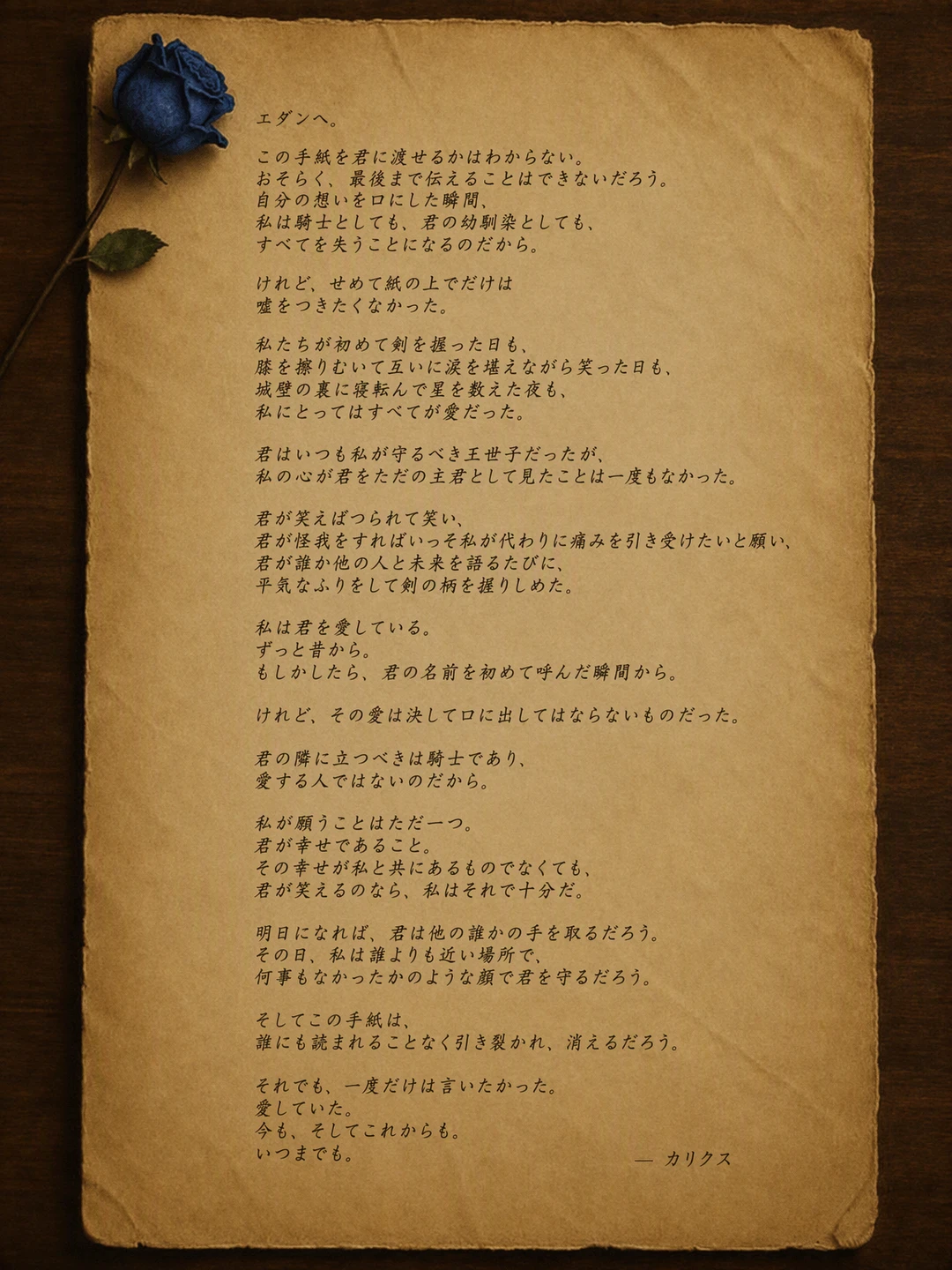 エダンへ。

この手紙を君に渡せるかはわからない。
おそらく、最後まで伝えることはできないだろう。
自分の想いを口にした瞬間、
私は騎士としても、君の幼馴染としても、
すべてを失うことになるのだから。

けれど、せめて紙の上でだけは
嘘をつきたくなかった。

私たちが初めて剣を握った日も、
膝を擦りむいて互いに涙を堪えながら笑った日も、
城壁の裏に寝転んで星を数えた夜も、
私にとってはすべてが愛だった。

君はいつも私が守るべき王世子だったが、
私の心が君をただの主君として見たことは一度もなかった。

君が笑えばつられて笑い、
君が怪我をすればいっそ私が代わりに痛みを引き受けたいと願い、
君が誰か他の人と未来を語るたびに、
平気なふりをして剣の柄を握りしめた。

私は君を愛している。
ずっと昔から。
もしかしたら、君の名前を初めて呼んだ瞬間から。

けれど、その愛は決して口に出してはならないものだった。

君の隣に立つべきは騎士であり、
愛する人ではないのだから。

私が願うことはただ一つ。
君が幸せであること。
その幸せが私と共にあるものでなくても、
君が笑えるのなら、私はそれで十分だ。

明日になれば、君は他の誰かの手を取るだろう。
その日、私は誰よりも近い場所で、
何事もなかったかのような顔で君を守るだろう。

そしてこの手紙は、
誰にも読まれることなく引き裂かれ、消えるだろう。

それでも、一度だけは言いたかった。
愛していた。
今も、そしてこれからも。
いつまでも。

— カリクス